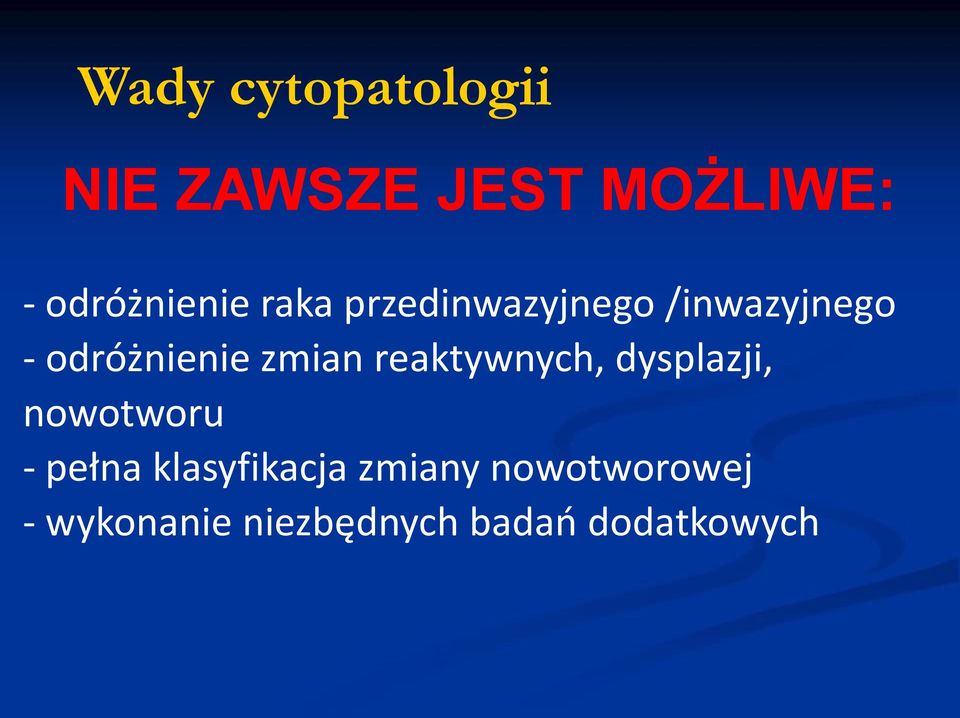 Wady cytopatologii

NIE ZAWSZE JEST MOŻLIWE:

- odróżnienie raka przedinwazyjnego /inwazyjnego
- odróżnienie zmian reaktywnych, dysplazji, nowotworu
- pełna klasyfikacja zmiany nowotworowej
- wykonanie niezbędnych badań dodatkowych